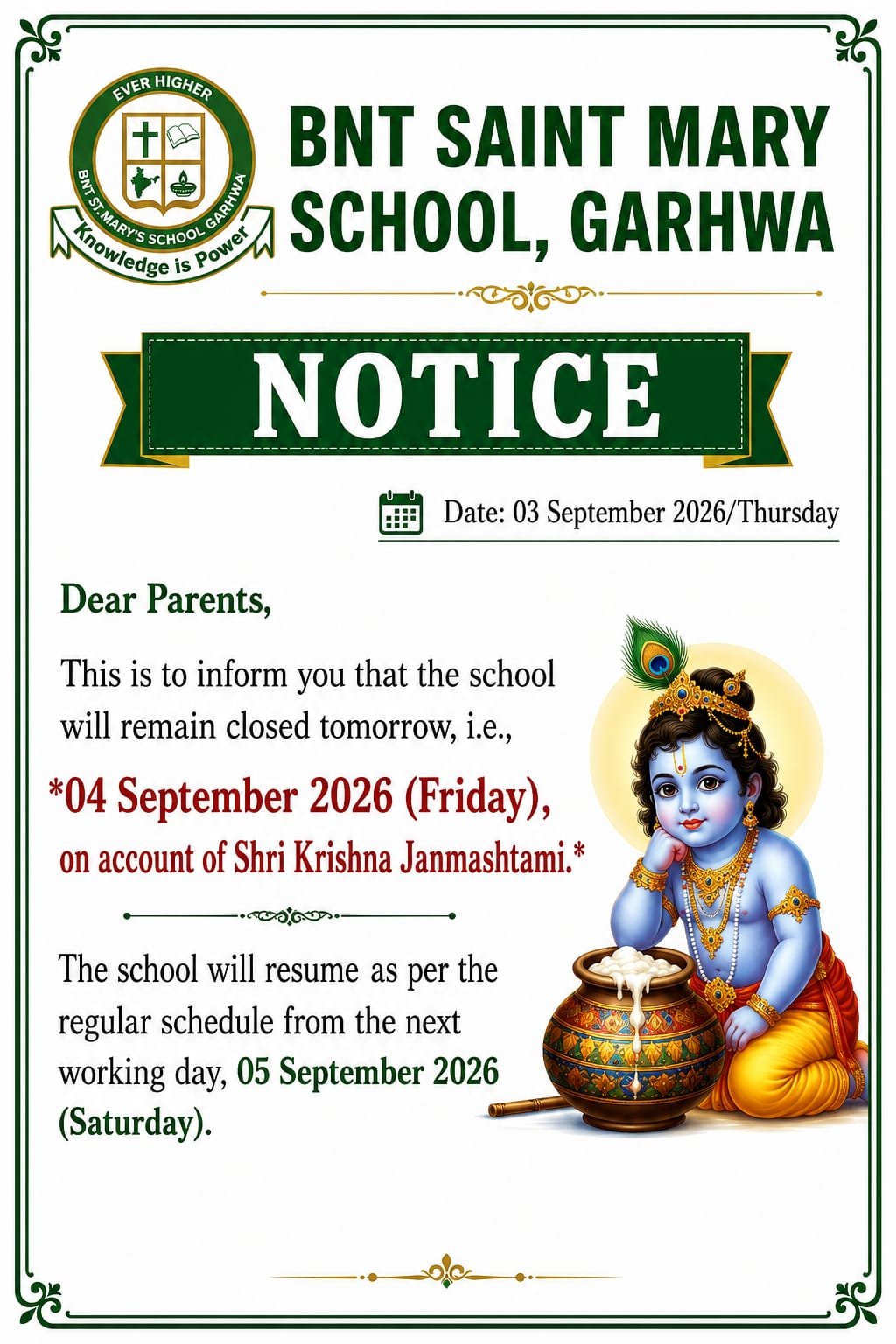 EVER HIGHER

BNT ST.MARY'S SCHOOL GARHWA

Knowledge is Power

BNT SAINT MARY SCHOOL, GARHWA

NOTICE

Date: 03 September 2026/Thursday

Dear Parents,

This is to inform you that the school will remain closed tomorrow, i.e.,

*04 September 2026 (Friday), on account of Shri Krishna Janmashtami.*

The school will resume as per the regular schedule from the next working day, 05 September 2026 (Saturday).